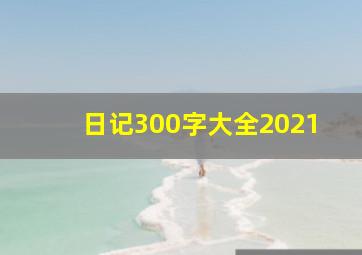 日记300字大全2021